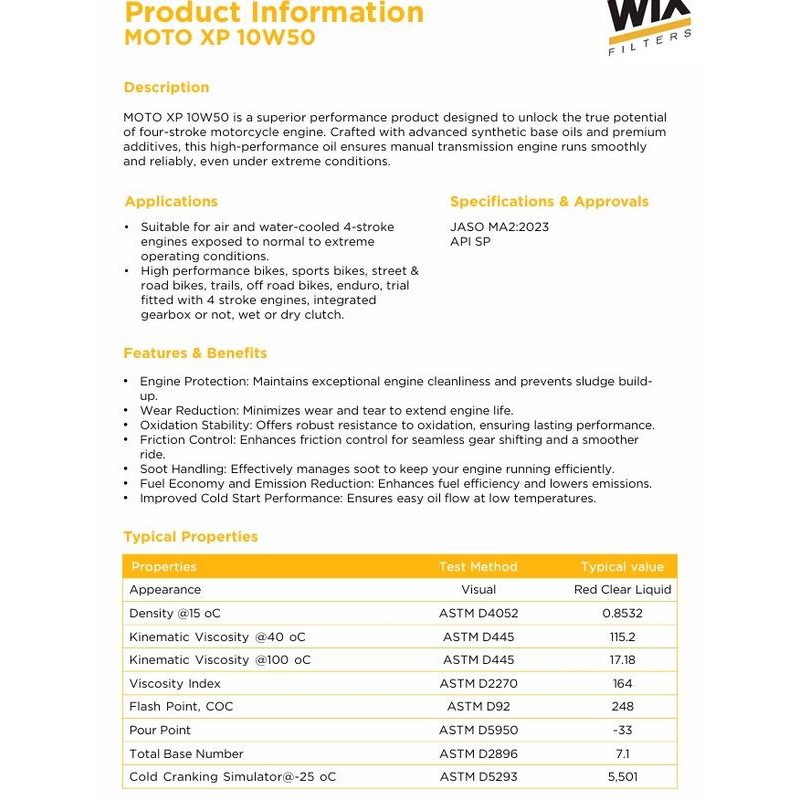 Product Information
MOTO XP 10W50

WIX
FILTERS

Description

MOTO XP 10W50 is a superior performance product designed to unlock the true potential of four-stroke motorcycle engine. Crafted with advanced synthetic base oils and premium additives, this high-performance oil ensures manual transmission engine runs smoothly and reliably, even under extreme conditions.

Applications

• Suitable for air and water-cooled 4-stroke engines exposed to normal to extreme operating conditions.
• High performance bikes, sports bikes, street & road bikes, trails, off road bikes, enduro, trial fitted with 4 stroke engines, integrated gearbox or not, wet or dry clutch.

Specifications & Approvals

JASO MA2:2023
API SP

Features & Benefits

• Engine Protection: Maintains exceptional engine cleanliness and prevents sludge build-up.
• Wear Reduction: Minimizes wear and tear to extend engine life.
• Oxidation Stability: Offers robust resistance to oxidation, ensuring lasting performance.
• Friction Control: Enhances friction control for seamless gear shifting and a smoother ride.
• Soot Handling: Effectively manages soot to keep your engine running efficiently.
• Fuel Economy and Emission Reduction: Enhances fuel efficiency and lowers emissions.
• Improved Cold Start Performance: Ensures easy oil flow at low temperatures.

Typical Properties

| Properties | Test Method | Typical value |
|---|---|---|
| Appearance | Visual | Red Clear Liquid |
| Density @15 oC | ASTM D4052 | 0.8532 |
| Kinematic Viscosity @40 oC | ASTM D445 | 115.2 |
| Kinematic Viscosity @100 oC | ASTM D445 | 17.18 |
| Viscosity Index | ASTM D2270 | 164 |
| Flash Point, COC | ASTM D92 | 248 |
| Pour Point | ASTM D5950 | -33 |
| Total Base Number | ASTM D2896 | 7.1 |
| Cold Cranking Simulator@-25 oC | ASTM D5293 | 5,501 |